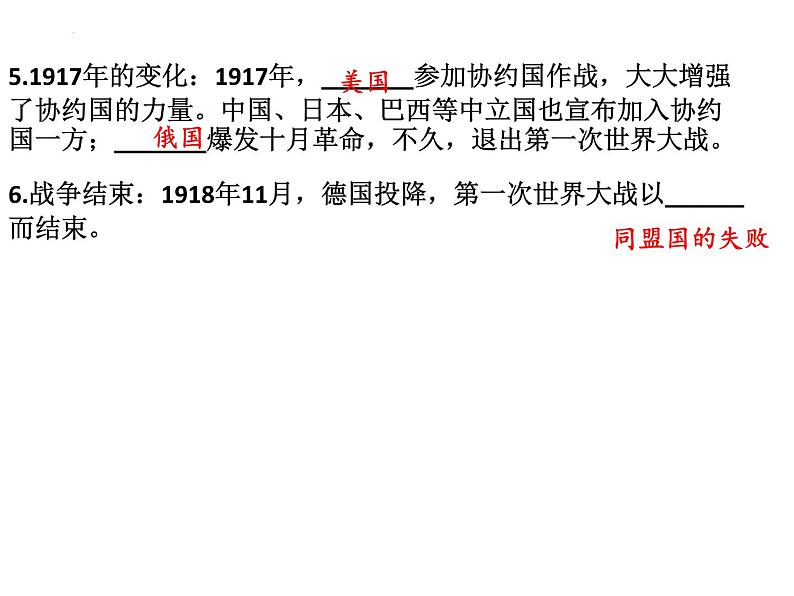 5.1917年的变化：1917年，__美国__参加协约国作战，大大增强了协约国的力量。中国、日本、巴西等中立国也宣布加入协约国一方；__俄国__爆发十月革命，不久，退出第一次世界大战。

6.战争结束：1918年11月，德国投降，第一次世界大战以______而结束。

同盟国的失败